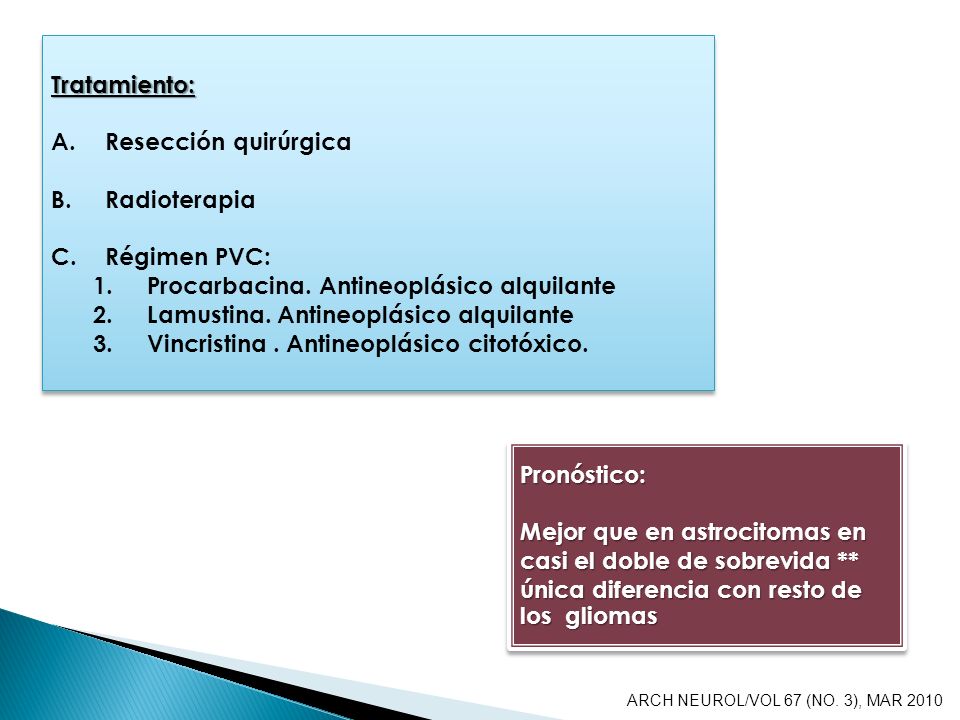 Tratamiento:

A. Resección quirúrgica

B. Radioterapia

C. Régimen PVC:
1. Procarbacina. Antineoplásico alquilante
2. Lamustina. Antineoplásico alquilante
3. Vincristina . Antineoplásico citotóxico.

Pronóstico:

Mejor que en astrocitomas en casi el doble de sobrevida ** única diferencia con resto de los gliomas

ARCH NEUROL/VOL 67 (NO. 3), MAR 2010